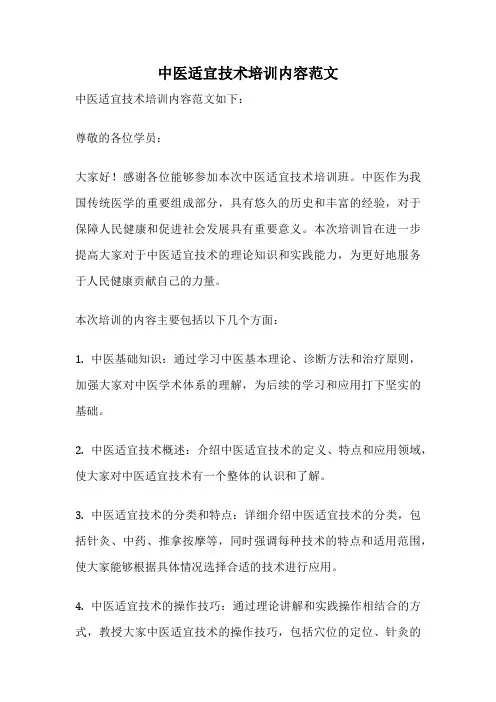 中医适宜技术培训内容范文

中医适宜技术培训内容范文如下：

尊敬的各位学员：

大家好！感谢各位能够参加本次中医适宜技术培训班。中医作为我国传统医学的重要组成部分，具有悠久的历史和丰富的经验，对于保障人民健康和促进社会发展具有重要意义。本次培训旨在进一步提高大家对于中医适宜技术的理论知识和实践能力，为更好地服务于人民健康贡献自己的力量。

本次培训的内容主要包括以下几个方面：

1. 中医基础知识：通过学习中医基本理论、诊断方法和治疗原则，加强大家对中医学术体系的理解，为后续的学习和应用打下坚实的基础。

2. 中医适宜技术概述：介绍中医适宜技术的定义、特点和应用领域，使大家对中医适宜技术有一个整体的认识和了解。

3. 中医适宜技术的分类和特点：详细介绍中医适宜技术的分类，包括针灸、中药、推拿按摩等，同时强调每种技术的特点和适用范围，使大家能够根据具体情况选择合适的技术进行应用。

4. 中医适宜技术的操作技巧：通过理论讲解和实践操作相结合的方式，教授大家中医适宜技术的操作技巧，包括穴位的定位、针灸的